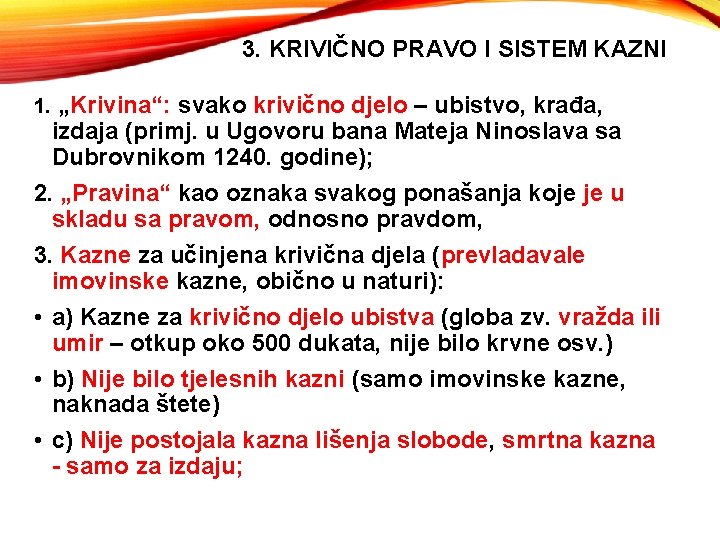 3. KRIVIČNO PRAVO I SISTEM KAZNI

1. „Krivina“: svako krivično djelo – ubistvo, krađa, izdaja (primj. u Ugovoru bana Mateja Ninoslava sa Dubrovnikom 1240. godine);

2. „Pravina“ kao oznaka svakog ponašanja koje je u skladu sa pravom, odnosno pravdom,

3. Kazne za učinjena krivična djela (prevladavale imovinske kazne, obično u naturi):

• a) Kazne za krivično djelo ubistva (globa zv. vražda ili umir – otkup oko 500 dukata, nije bilo krvne osv.)

• b) Nije bilo tjelesnih kazni (samo imovinske kazne, naknada štete)

• c) Nije postojala kazna lišenja slobode, smrtna kazna - samo za izdaju;